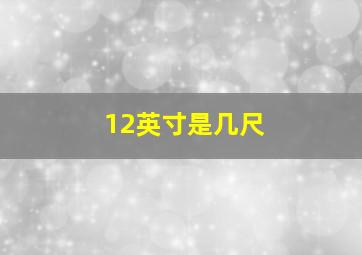 12英寸是几尺